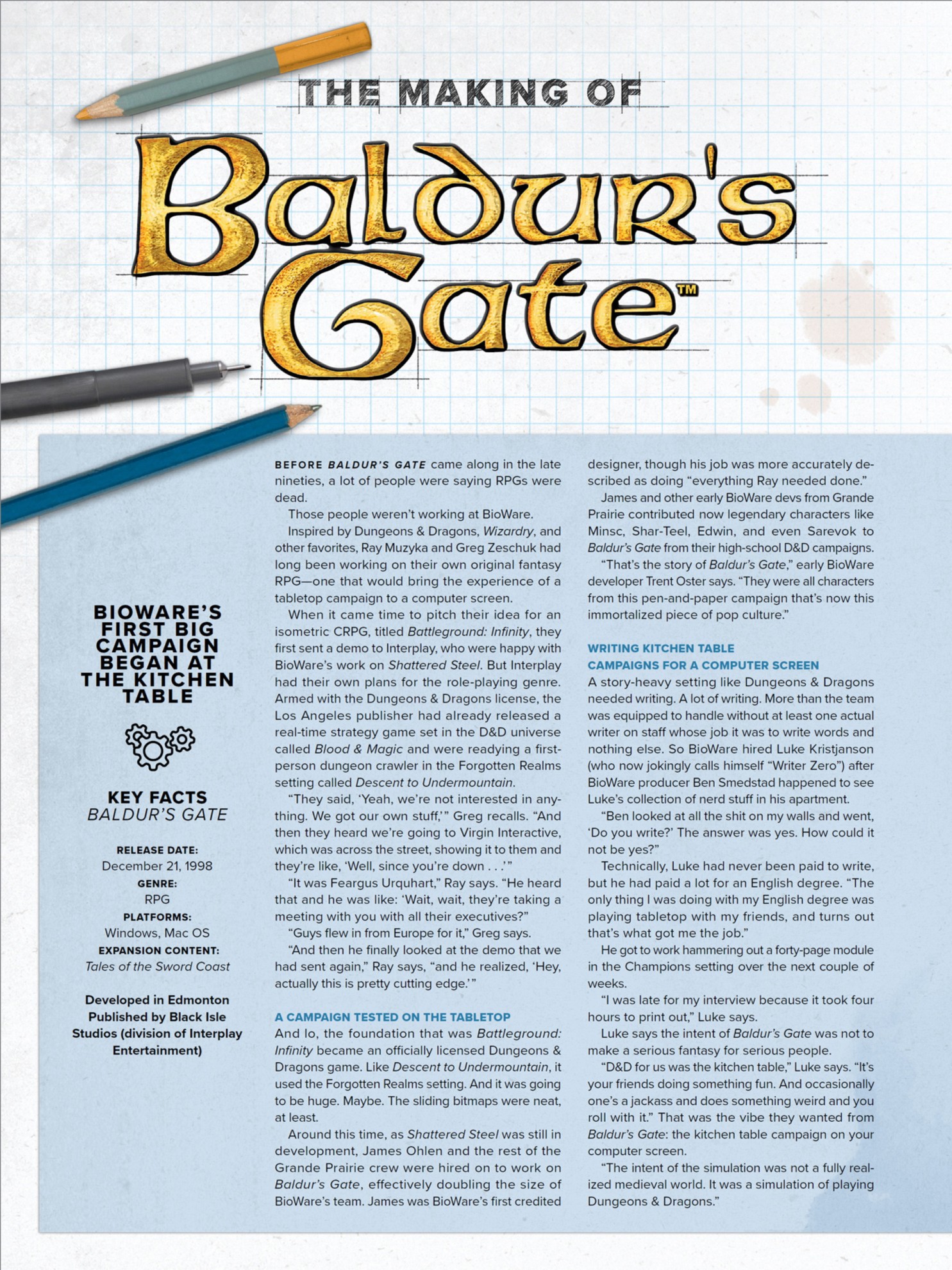 THE MAKING OF

Baldur's Gate™

BIOWARE'S FIRST BIG CAMPAIGN BEGAN AT THE KITCHEN TABLE

KEY FACTS
BALDUR'S GATE

RELEASE DATE:
December 21, 1998
GENRE:
RPG
PLATFORMS:
Windows, Mac OS
EXPANSION CONTENT:
Tales of the Sword Coast

Developed in Edmonton
Published by Black Isle Studios (division of Interplay Entertainment)

BEFORE BALDUR'S GATE came along in the late nineties, a lot of people were saying RPGs were dead.

Those people weren't working at BioWare.

Inspired by Dungeons & Dragons, Wizardry, and other favorites, Ray Muzyka and Greg Zeschuk had long been working on their own original fantasy RPG—one that would bring the experience of a tabletop campaign to a computer screen.

When it came time to pitch their idea for an isometric CRPG, titled Battleground: Infinity, they first sent a demo to Interplay, who were happy with BioWare's work on Shattered Steel. But Interplay had their own plans for the role-playing genre. Armed with the Dungeons & Dragons license, the Los Angeles publisher had already released a real-time strategy game set in the D&D universe called Blood & Magic and were readying a first-person dungeon crawler in the Forgotten Realms setting called Descent to Undermountain.

"They said, 'Yeah, we're not interested in anything. We got our own stuff,'" Greg recalls. "And then they heard we're going to Virgin Interactive, which was across the street, showing it to them and they're like, 'Well, since you're down . . .'"

"It was Feargus Urquhart," Ray says. "He heard that and he was like: 'Wait, wait, they're taking a meeting with you with all their executives?"

"Guys flew in from Europe for it," Greg says.

"And then he finally looked at the demo that we had sent again," Ray says, "and he realized, 'Hey, actually this is pretty cutting edge.'"

A CAMPAIGN TESTED ON THE TABLETOP
And lo, the foundation that was Battleground: Infinity became an officially licensed Dungeons & Dragons game. Like Descent to Undermountain, it used the Forgotten Realms setting. And it was going to be huge. Maybe. The sliding bitmaps were neat, at least.

Around this time, as Shattered Steel was still in development, James Ohlen and the rest of the Grande Prairie crew were hired on to work on Baldur's Gate, effectively doubling the size of BioWare's team. James was BioWare's first credited designer, though his job was more accurately described as doing "everything Ray needed done."

James and other early BioWare devs from Grande Prairie contributed now legendary characters like Minsc, Shar-Teel, Edwin, and even Sarevok to Baldur's Gate from their high-school D&D campaigns.

"That's the story of Baldur's Gate," early BioWare developer Trent Oster says. "They were all characters from this pen-and-paper campaign that's now this immortalized piece of pop culture."

WRITING KITCHEN TABLE CAMPAIGNS FOR A COMPUTER SCREEN
A story-heavy setting like Dungeons & Dragons needed writing. A lot of writing. More than the team was equipped to handle without at least one actual writer on staff whose job it was to write words and nothing else. So BioWare hired Luke Kristjanson (who now jokingly calls himself "Writer Zero") after BioWare producer Ben Smedstad happened to see Luke's collection of nerd stuff in his apartment.

"Ben looked at all the shit on my walls and went, 'Do you write?' The answer was yes. How could it not be yes?"

Technically, Luke had never been paid to write, but he had paid a lot for an English degree. "The only thing I was doing with my English degree was playing tabletop with my friends, and turns out that's what got me the job."

He got to work hammering out a forty-page module in the Champions setting over the next couple of weeks.

"I was late for my interview because it took four hours to print out," Luke says.

Luke says the intent of Baldur's Gate was not to make a serious fantasy for serious people.

"D&D for us was the kitchen table," Luke says. "It's your friends doing something fun. And occasionally one's a jackass and does something weird and you roll with it." That was the vibe they wanted from Baldur's Gate: the kitchen table campaign on your computer screen.

"The intent of the simulation was not a fully realized medieval world. It was a simulation of playing Dungeons & Dragons."